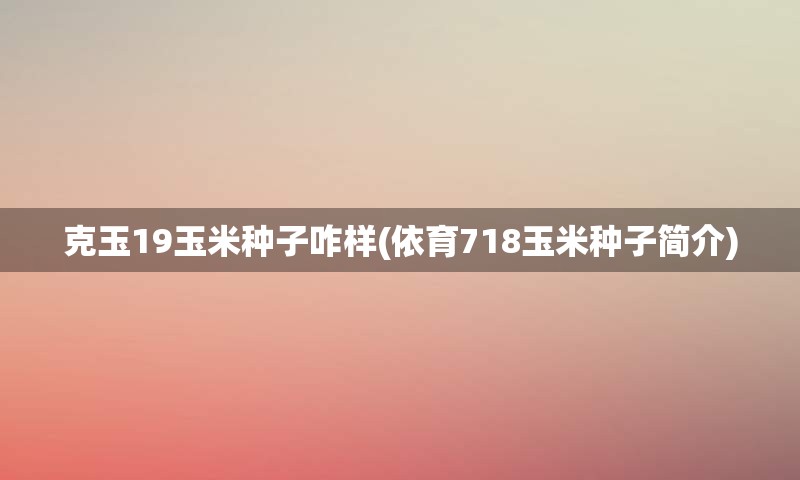 克玉19玉米种子咋样(依育718玉米种子简介)